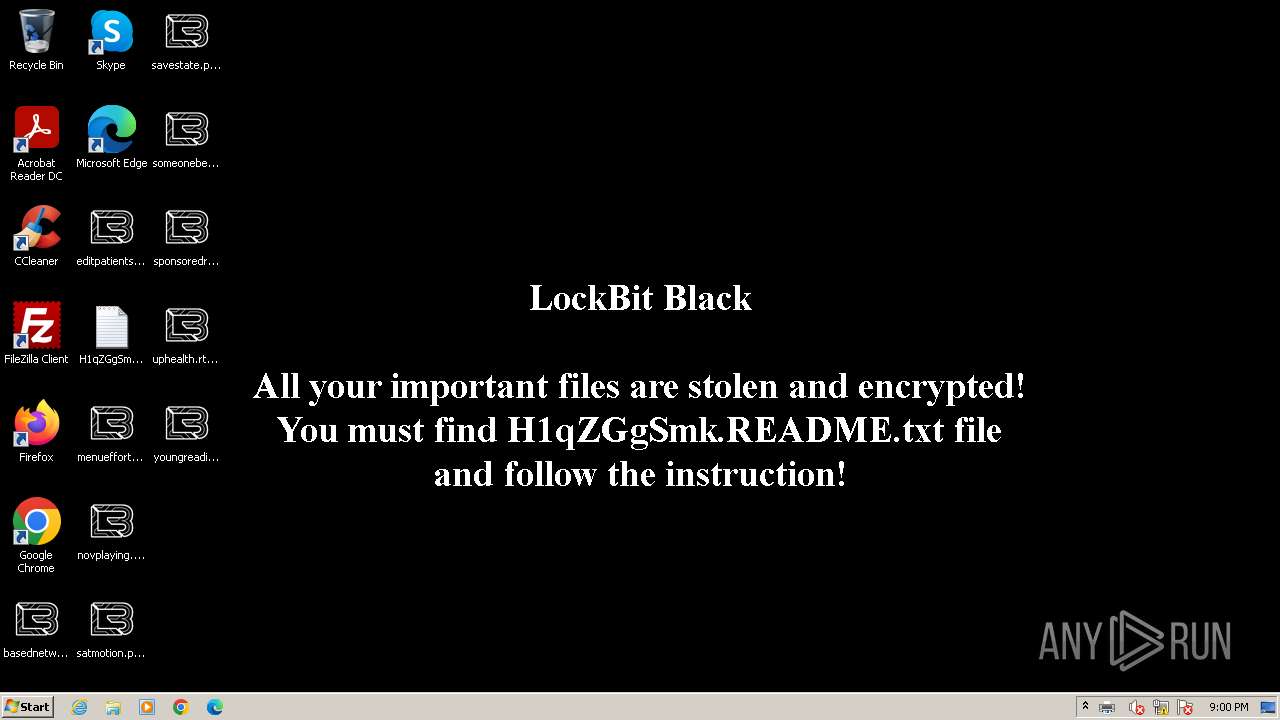 Recycle Bin
Skype
savestate.p...
Acrobat Reader DC
Microsoft Edge
someonebe...
CCleaner
editpatients...
sponsoredr...
FileZilla Client
H1qZGgSm...
uphealth.rt...
Firefox
menueffort...
youngreadi...
Google Chrome
novplaying....
basednetw...
satmotion.p...

LockBit Black

All your important files are stolen and encrypted!
You must find H1qZGgSmk.README.txt file
and follow the instruction!

ANY RUN

Start
9:00 PM